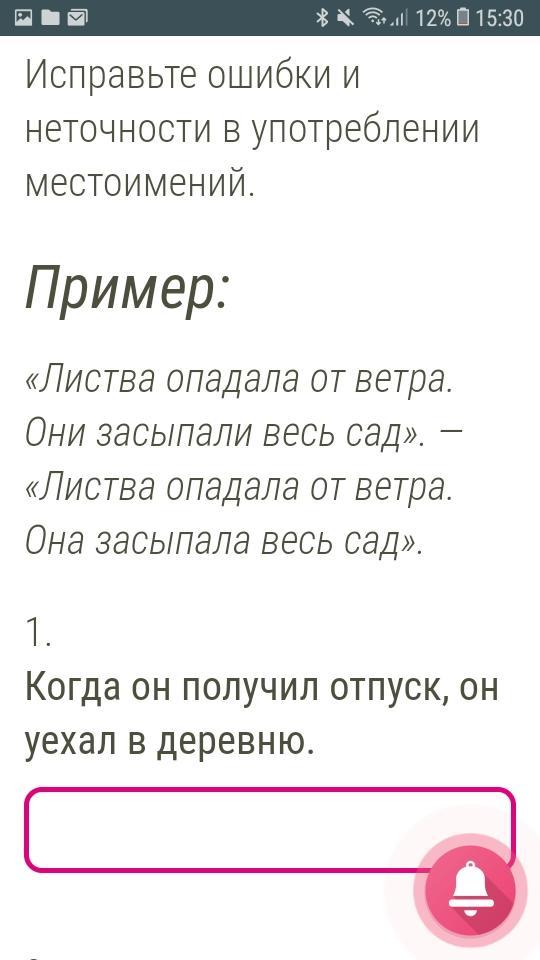 12% 15:30

Исправьте ошибки и неточности в употреблении местоимений.

Пример:

«Листва опадала от ветра. Они засыпали весь сад». — «Листва опадала от ветра. Она засыпала весь сад».

1.
Когда он получил отпуск, он уехал в деревню.